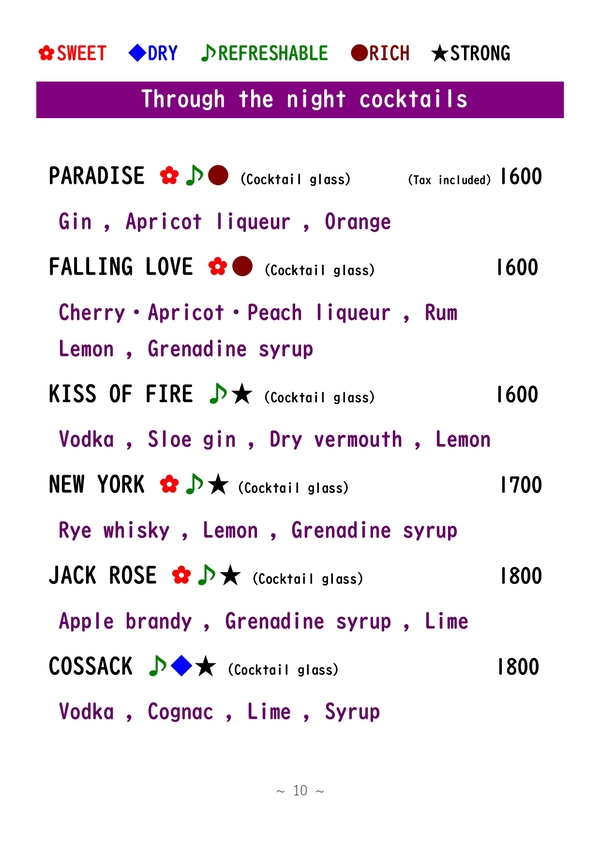 ✿SWEET ◆DRY ♪REFRESHABLE ●RICH ★STRONG

Through the night cocktails

PARADISE ✿♪● (Cocktail glass) (Tax included) 1600

Gin , Apricot liqueur , Orange

FALLING LOVE ✿● (Cocktail glass) 1600

Cherry・Apricot・Peach liqueur , Rum Lemon , Grenadine syrup

KISS OF FIRE ♪★ (Cocktail glass) 1600

Vodka , Sloe gin , Dry vermouth , Lemon

NEW YORK ✿♪★ (Cocktail glass) 1700

Rye whisky , Lemon , Grenadine syrup

JACK ROSE ✿♪★ (Cocktail glass) 1800

Apple brandy , Grenadine syrup , Lime

COSSACK ♪◆★ (Cocktail glass) 1800

Vodka , Cognac , Lime , Syrup

~ 10 ~